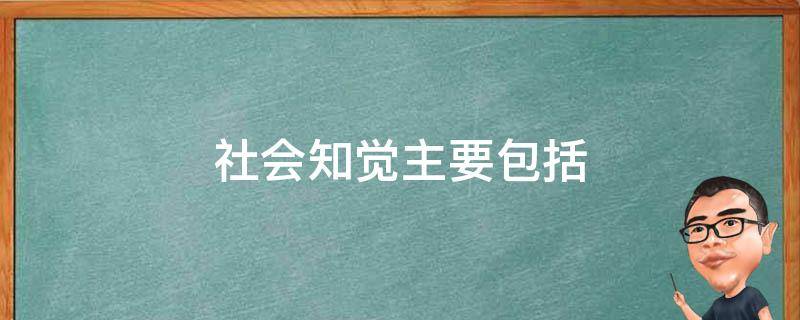 社会知觉主要包括